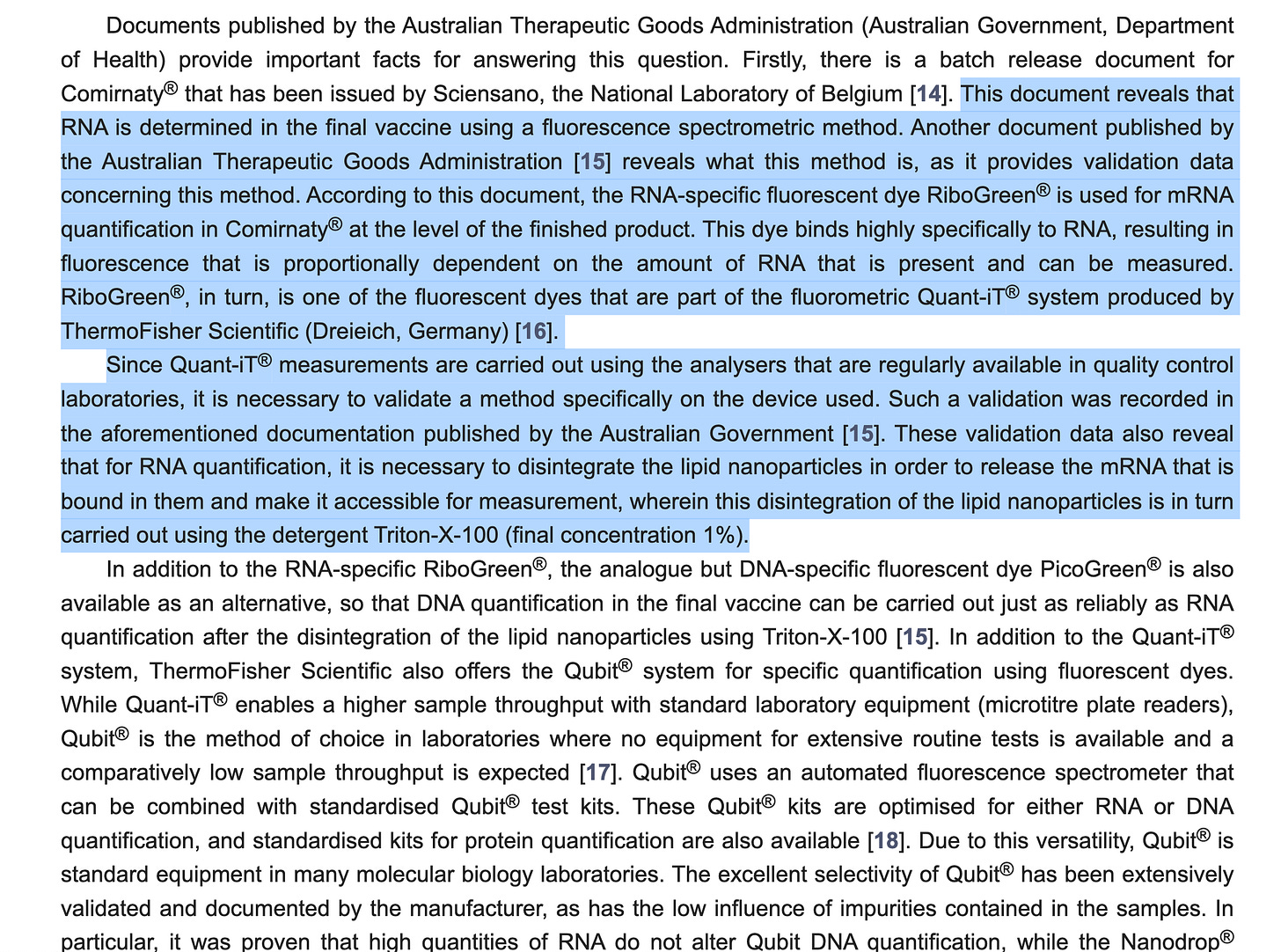 Documents published by the Australian Therapeutic Goods Administration (Australian Government, Department of Health) provide important facts for answering this question. Firstly, there is a batch release document for Comirnaty® that has been issued by Sciensano, the National Laboratory of Belgium [14]. This document reveals that RNA is determined in the final vaccine using a fluorescence spectrometric method. Another document published by the Australian Therapeutic Goods Administration [15] reveals what this method is, as it provides validation data concerning this method. According to this document, the RNA-specific fluorescent dye RiboGreen® is used for mRNA quantification in Comirnaty® at the level of the finished product. This dye binds highly specifically to RNA, resulting in fluorescence that is proportionally dependent on the amount of RNA that is present and can be measured. RiboGreen®, in turn, is one of the fluorescent dyes that are part of the fluorometric Quant-iT® system produced by ThermoFisher Scientific (Dreieich, Germany) [16].

Since Quant-iT® measurements are carried out using the analysers that are regularly available in quality control laboratories, it is necessary to validate a method specifically on the device used. Such a validation was recorded in the aforementioned documentation published by the Australian Government [15]. These validation data also reveal that for RNA quantification, it is necessary to disintegrate the lipid nanoparticles in order to release the mRNA that is bound in them and make it accessible for measurement, wherein this disintegration of the lipid nanoparticles is in turn carried out using the detergent Triton-X-100 (final concentration 1%).

In addition to the RNA-specific RiboGreen®, the analogue but DNA-specific fluorescent dye PicoGreen® is also available as an alternative, so that DNA quantification in the final vaccine can be carried out just as reliably as RNA quantification after the disintegration of the lipid nanoparticles using Triton-X-100 [15]. In addition to the Quant-iT® system, ThermoFisher Scientific also offers the Qubit® system for specific quantification using fluorescent dyes. While Quant-iT® enables a higher sample throughput with standard laboratory equipment (microtitre plate readers), Qubit® is the method of choice in laboratories where no equipment for extensive routine tests is available and a comparatively low sample throughput is expected [17]. Qubit® uses an automated fluorescence spectrometer that can be combined with standardised Qubit® test kits. These Qubit® kits are optimised for either RNA or DNA quantification, and standardised kits for protein quantification are also available [18]. Due to this versatility, Qubit® is standard equipment in many molecular biology laboratories. The excellent selectivity of Qubit® has been extensively validated and documented by the manufacturer, as has the low influence of impurities contained in the samples. In particular, it was proven that high quantities of RNA do not alter Qubit DNA quantification, while the Nanodrop®